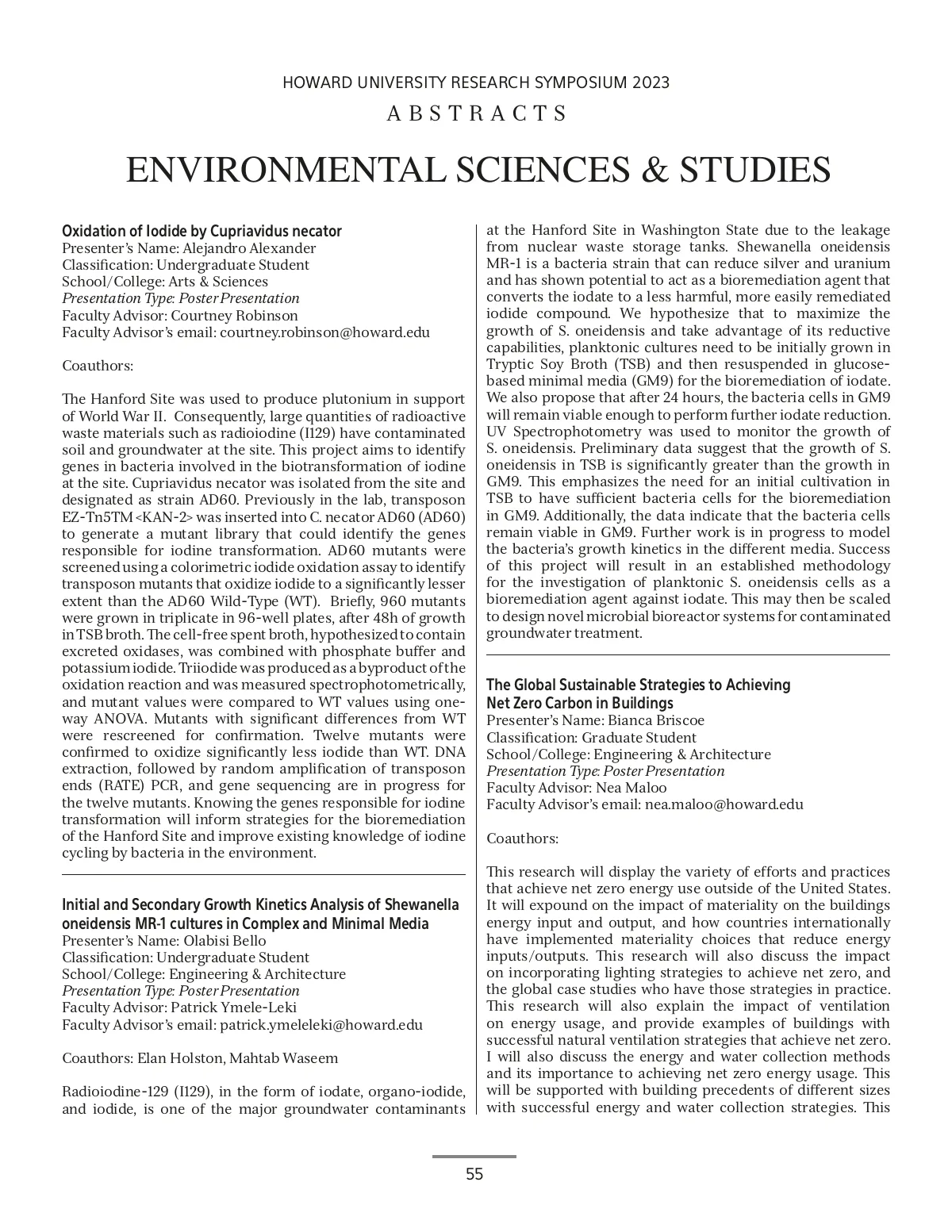 HOWARD UNIVERSITY RESEARCH SYMPOSIUM 2023

ABSTRACTS

ENVIRONMENTAL SCIENCES & STUDIES

Oxidation of Iodide by Cupriavidus necator
Presenter's Name: Alejandro Alexander
Classification: Undergraduate Student
School/College: Arts & Sciences
Presentation Type: Poster Presentation
Faculty Advisor: Courtney Robinson
Faculty Advisor's email: courtney.robinson@howard.edu

Coauthors:

The Hanford Site was used to produce plutonium in support of World War II. Consequently, large quantities of radioactive waste materials such as radioiodine (I129) have contaminated soil and groundwater at the site. This project aims to identify genes in bacteria involved in the biotransformation of iodine at the site. Cupriavidus necator was isolated from the site and designated as strain AD60. Previously in the lab, transposon EZ-Tn5TM <KAN-2> was inserted into C. necator AD60 (AD60) to generate a mutant library that could identify the genes responsible for iodine transformation. AD60 mutants were screened using a colorimetric iodide oxidation assay to identify transposon mutants that oxidize iodide to a significantly lesser extent than the AD60 Wild-Type (WT). Briefly, 960 mutants were grown in triplicate in 96-well plates, after 48h of growth in TSB broth. The cell-free spent broth, hypothesized to contain excreted oxidases, was combined with phosphate buffer and potassium iodide. Triiodide was produced as a byproduct of the oxidation reaction and was measured spectrophotometrically, and mutant values were compared to WT values using one-way ANOVA. Mutants with significant differences from WT were rescreened for confirmation. Twelve mutants were confirmed to oxidize significantly less iodide than WT. DNA extraction, followed by random amplification of transposon ends (RATE) PCR, and gene sequencing are in progress for the twelve mutants. Knowing the genes responsible for iodine transformation will inform strategies for the bioremediation of the Hanford Site and improve existing knowledge of iodine cycling by bacteria in the environment.

Initial and Secondary Growth Kinetics Analysis of Shewanella oneidensis MR-1 cultures in Complex and Minimal Media
Presenter's Name: Olabisi Bello
Classification: Undergraduate Student
School/College: Engineering & Architecture
Presentation Type: Poster Presentation
Faculty Advisor: Patrick Ymele-Leki
Faculty Advisor's email: patrick.ymeleleki@howard.edu

Coauthors: Elan Holston, Mahtab Waseem

Radioiodine-129 (I129), in the form of iodate, organo-iodide, and iodide, is one of the major groundwater contaminants at the Hanford Site in Washington State due to the leakage from nuclear waste storage tanks. Shewanella oneidensis MR-1 is a bacteria strain that can reduce silver and uranium and has shown potential to act as a bioremediation agent that converts the iodate to a less harmful, more easily remediated iodide compound. We hypothesize that to maximize the growth of S. oneidensis and take advantage of its reductive capabilities, planktonic cultures need to be initially grown in Tryptic Soy Broth (TSB) and then resuspended in glucose-based minimal media (GM9) for the bioremediation of iodate. We also propose that after 24 hours, the bacteria cells in GM9 will remain viable enough to perform further iodate reduction. UV Spectrophotometry was used to monitor the growth of S. oneidensis. Preliminary data suggest that the growth of S. oneidensis in TSB is significantly greater than the growth in GM9. This emphasizes the need for an initial cultivation in TSB to have sufficient bacteria cells for the bioremediation in GM9. Additionally, the data indicate that the bacteria cells remain viable in GM9. Further work is in progress to model the bacteria's growth kinetics in the different media. Success of this project will result in an established methodology for the investigation of planktonic S. oneidensis cells as a bioremediation agent against iodate. This may then be scaled to design novel microbial bioreactor systems for contaminated groundwater treatment.

The Global Sustainable Strategies to Achieving Net Zero Carbon in Buildings
Presenter's Name: Bianca Briscoe
Classification: Graduate Student
School/College: Engineering & Architecture
Presentation Type: Poster Presentation
Faculty Advisor: Nea Maloo
Faculty Advisor's email: nea.maloo@howard.edu

Coauthors:

This research will display the variety of efforts and practices that achieve net zero energy use outside of the United States. It will expound on the impact of materiality on the buildings energy input and output, and how countries internationally have implemented materiality choices that reduce energy inputs/outputs. This research will also discuss the impact on incorporating lighting strategies to achieve net zero, and the global case studies who have those strategies in practice. This research will also explain the impact of ventilation on energy usage, and provide examples of buildings with successful natural ventilation strategies that achieve net zero. I will also discuss the energy and water collection methods and its importance to achieving net zero energy usage. This will be supported with building precedents of different sizes with successful energy and water collection strategies. This

55